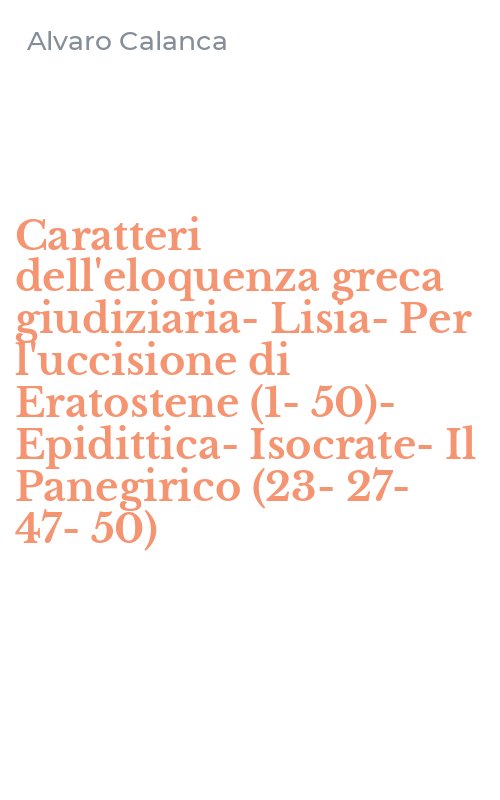 Alvaro Calanca

Caratteri dell'eloquenza greca giudiziaria- Lisia- Per l'uccisione di Eratostene (1- 50)- Epidittica- Isocrate- Il Panegirico (23- 27- 47- 50)